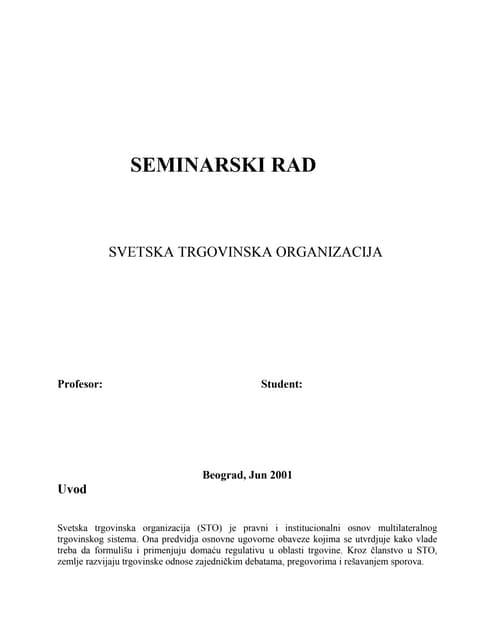 SEMINARSKI RAD

SVETSKA TRGOVINSKA ORGANIZACIJA

Profesor:

Student:

Beograd, Jun 2001

Uvod

Svetska trgovinska organizacija (STO) je pravni i institucionalni osnov multilateralnog trgovinskog sistema. Ona predvidja osnovne ugovorne obaveze kojima se utvrdjuje kako vlade treba da formulišu i primenjuju domaću regulativu u oblasti trgovine. Kroz članstvo u STO, zemlje razvijaju trgovinske odnose zajedničkim debatama, pregovorima i rešavanjem sporova.